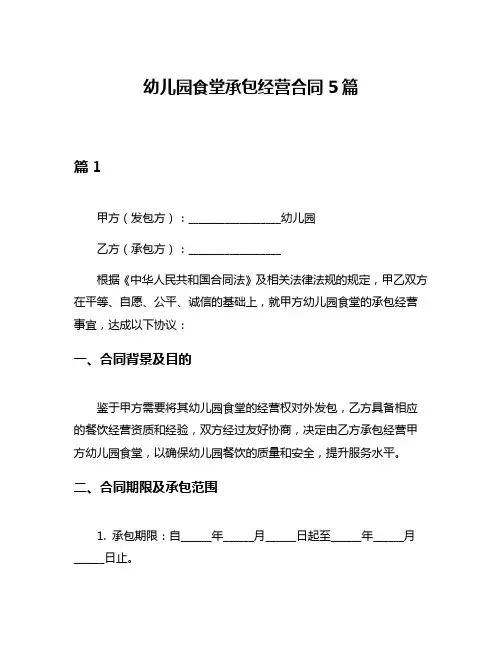 幼儿园食堂承包经营合同 5 篇

篇 1

甲方（发包方）：________________幼儿园

乙方（承包方）：________________

根据《中华人民共和国合同法》及相关法律法规的规定，甲乙双方在平等、自愿、公平、诚信的基础上，就甲方幼儿园食堂的承包经营事宜，达成以下协议：

一、合同背景及目的

鉴于甲方需要将其幼儿园食堂的经营权对外发包，乙方具备相应的餐饮经营资质和经验，双方经过友好协商，决定由乙方承包经营甲方幼儿园食堂，以确保幼儿园餐饮的质量和安全，提升服务水平。

二、合同期限及承包范围

1. 承包期限：自_____年_____月_____日起至_____年_____月_____日止。